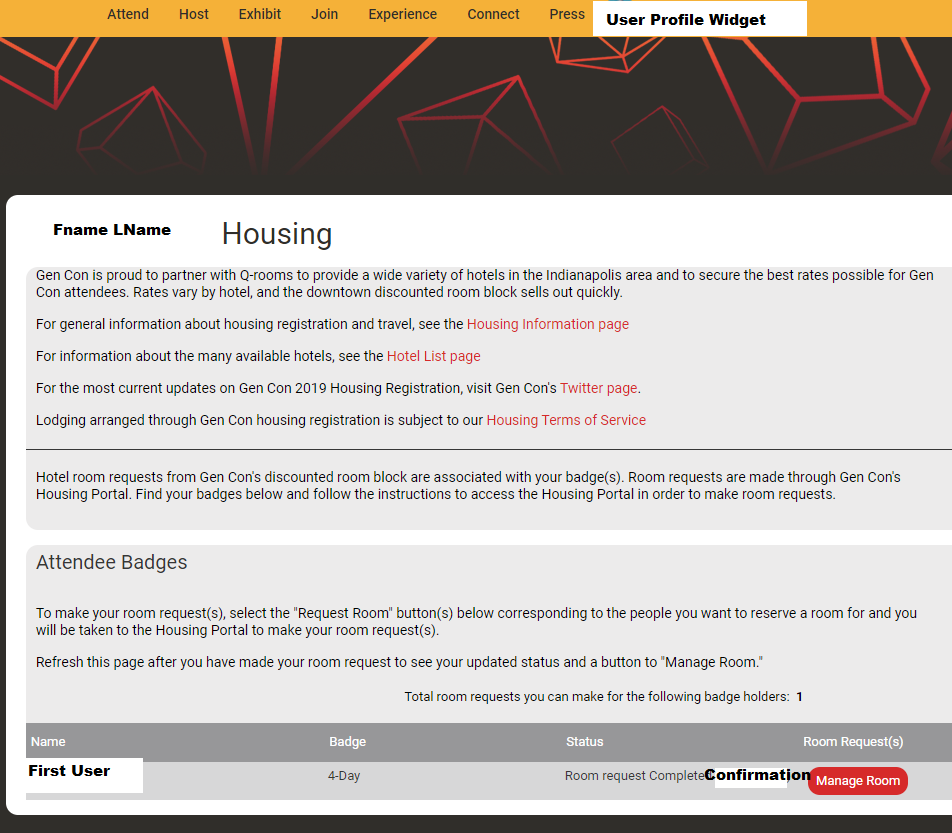 Attend Host Exhibit Join Experience Connect Press User Profile Widget

Fname LName

Housing

Gen Con is proud to partner with Q-rooms to provide a wide variety of hotels in the Indianapolis area and to secure the best rates possible for Gen Con attendees. Rates vary by hotel, and the downtown discounted room block sells out quickly.

For general information about housing registration and travel, see the Housing Information page

For information about the many available hotels, see the Hotel List page

For the most current updates on Gen Con 2019 Housing Registration, visit Gen Con's Twitter page.

Lodging arranged through Gen Con housing registration is subject to our Housing Terms of Service

Hotel room requests from Gen Con's discounted room block are associated with your badge(s). Room requests are made through Gen Con's Housing Portal. Find your badges below and follow the instructions to access the Housing Portal in order to make room requests.

Attendee Badges

To make your room request(s), select the "Request Room" button(s) below corresponding to the people you want to reserve a room for and you will be taken to the Housing Portal to make your room request(s).

Refresh this page after you have made your room request to see your updated status and a button to "Manage Room."

Total room requests you can make for the following badge holders: 1

| Name | Badge | Status | Room Request(s) |
|---|---|---|---|
| First User | 4-Day | Room request Complete Confirmation | Manage Room |